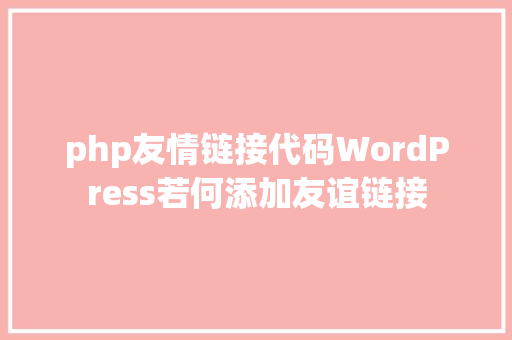 php友情链接代码WordPress若何添加友谊链接